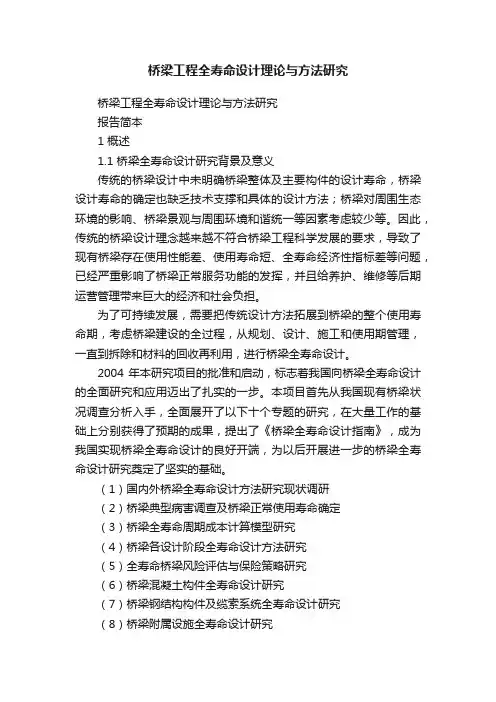 桥梁工程全寿命设计理论与方法研究

桥梁工程全寿命设计理论与方法研究

报告简本

1 概述

1.1 桥梁全寿命设计研究背景及意义

传统的桥梁设计中未明确桥梁整体及主要构件的设计寿命，桥梁设计寿命的确定也缺乏技术支撑和具体的设计方法；桥梁对周围生态环境的影响、桥梁景观与周围环境和谐统一等因素考虑较少等。因此，传统的桥梁设计理念越来越不符合桥梁工程科学发展的要求，导致了现有桥梁存在使用性能差、使用寿命短、全寿命经济性指标差等问题，已经严重影响了桥梁正常服务功能的发挥，并且给养护、维修等后期运营管理带来巨大的经济和社会负担。

为了可持续发展，需要把传统设计方法拓展到桥梁的整个使用寿命期，考虑桥梁建设的全过程，从规划、设计、施工和使用期管理，一直到拆除和材料的回收再利用，进行桥梁全寿命设计。

2004 年本研究项目的批准和启动，标志着我国向桥梁全寿命设计的全面研究和应用迈出了扎实的一步。本项目首先从我国现有桥梁状况调查分析入手，全面展开了以下十个专题的研究，在大量工作的基础上分别获得了预期的成果，提出了《桥梁全寿命设计指南》，成为我国实现桥梁全寿命设计的良好开端，为以后开展进一步的桥梁全寿命设计研究奠定了坚实的基础。

（1）国内外桥梁全寿命设计方法研究现状调研

（2）桥梁典型病害调查及桥梁正常使用寿命确定

（3）桥梁全寿命周期成本计算模型研究

（4）桥梁各设计阶段全寿命设计方法研究

（5）全寿命桥梁风险评估与保险策略研究

（6）桥梁混凝土构件全寿命设计研究

（7）桥梁钢结构构件及缆索系统全寿命设计研究

（8）桥梁附属设施全寿命设计研究